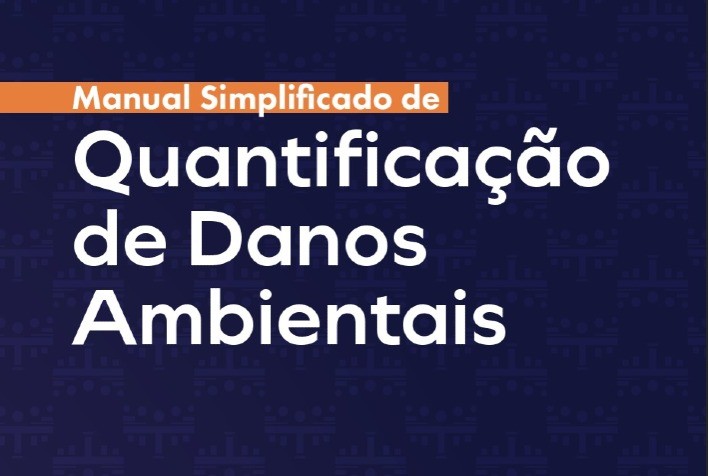 Manual Simplificado de
Quantificação de Danos Ambientais